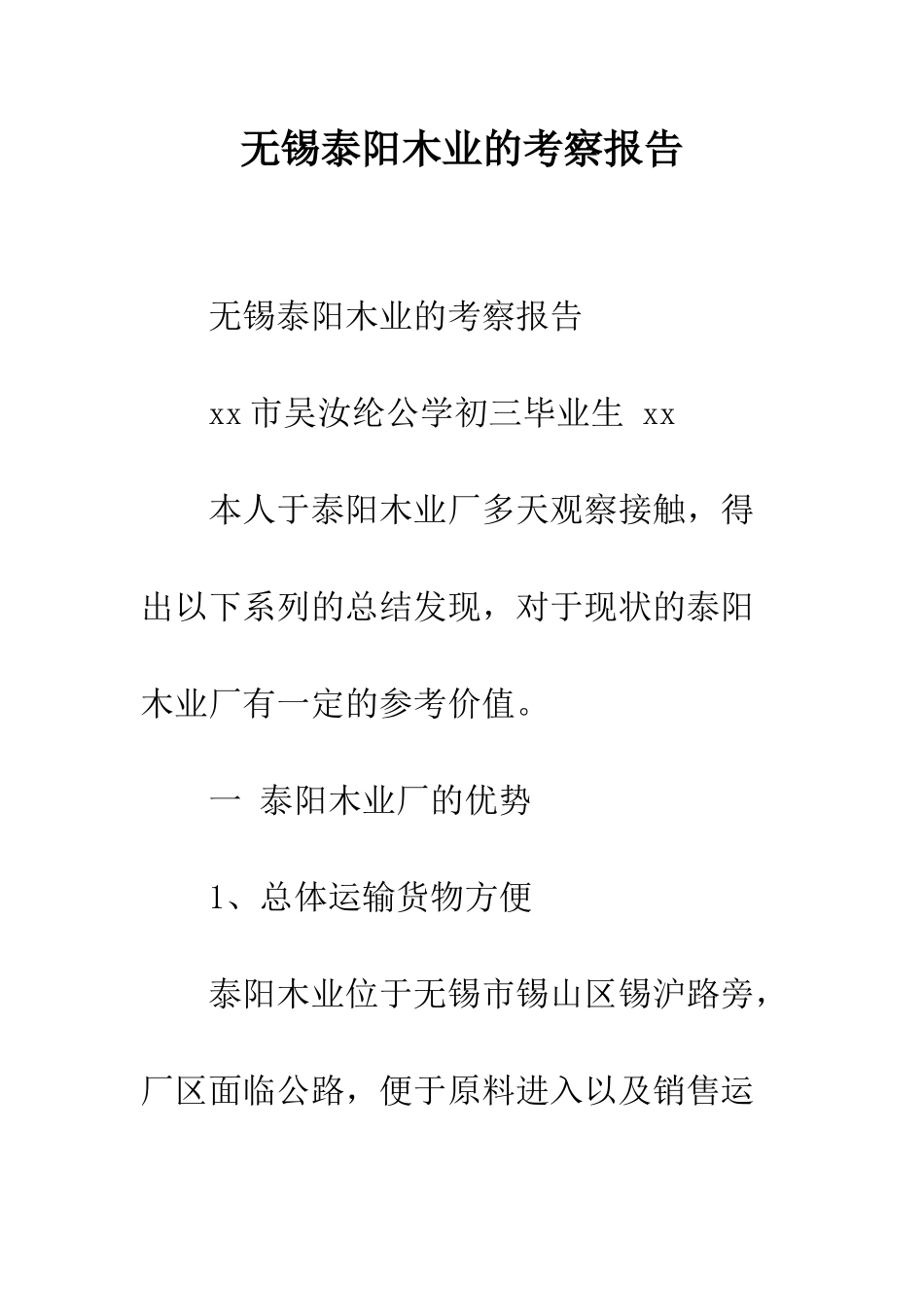 无锡泰阳木业的考察报告

无锡泰阳木业的考察报告

xx 市吴汝纶公学初三毕业生 xx

本人于泰阳木业厂多天观察接触，得出以下系列的总结发现，对于现状的泰阳木业厂有一定的参考价值。

一 泰阳木业厂的优势

1、总体运输货物方便

泰阳木业位于无锡市锡山区锡沪路旁，厂区面临公路，便于原料进入以及销售运